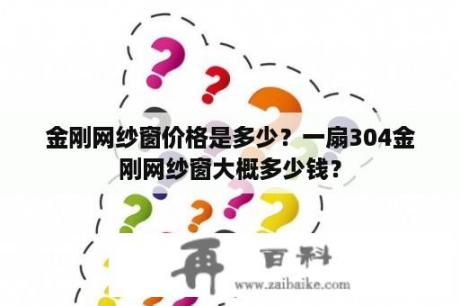 金刚网纱窗价格是多少？一扇304金刚网纱窗大概多少钱？

再 百科
www.zaibaike.com